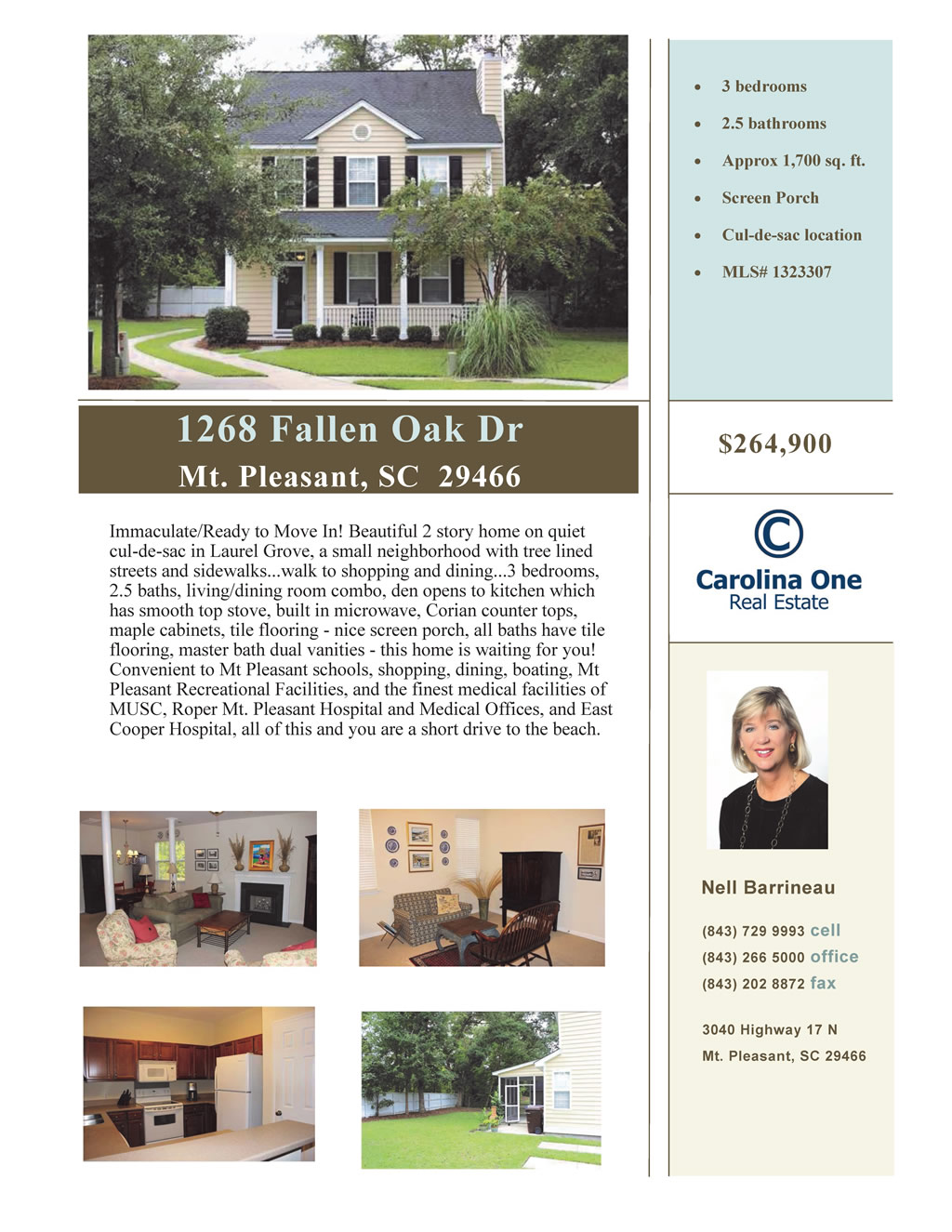 1268 Fallen Oak Dr

Mt. Pleasant, SC 29466

Immaculate/Ready to Move In! Beautiful 2 story home on quiet cul-de-sac in Laurel Grove, a small neighborhood with tree lined streets and sidewalks...walk to shopping and dining...3 bedrooms, 2.5 baths, living/dining room combo, den opens to kitchen which has smooth top stove, built in microwave, Corian counter tops, maple cabinets, tile flooring - nice screen porch, all baths have tile flooring, master bath dual vanities - this home is waiting for you! Convenient to Mt Pleasant schools, shopping, dining, boating, Mt Pleasant Recreational Facilities, and the finest medical facilities of MUSC, Roper Mt. Pleasant Hospital and Medical Offices, and East Cooper Hospital, all of this and you are a short drive to the beach.

• 3 bedrooms
• 2.5 bathrooms
• Approx 1,700 sq. ft.
• Screen Porch
• Cul-de-sac location
• MLS# 1323307

$264,900

Carolina One
Real Estate

Nell Barrineau

(843) 729 9993 cell
(843) 266 5000 office
(843) 202 8872 fax

3040 Highway 17 N
Mt. Pleasant, SC 29466